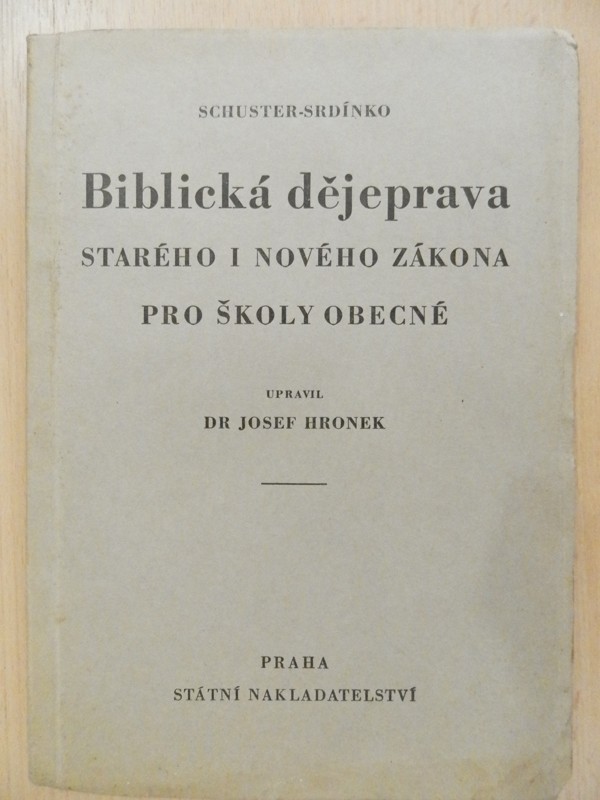 SCHUSTER-SRDÍNKO

Biblická dějeprava

STARÉHO I NOVÉHO ZÁKONA

PRO ŠKOLY OBECNÉ

UPRAVIL

DR JOSEF HRONEK

PRAHA

STÁTNÍ NAKLADATELSTVÍ